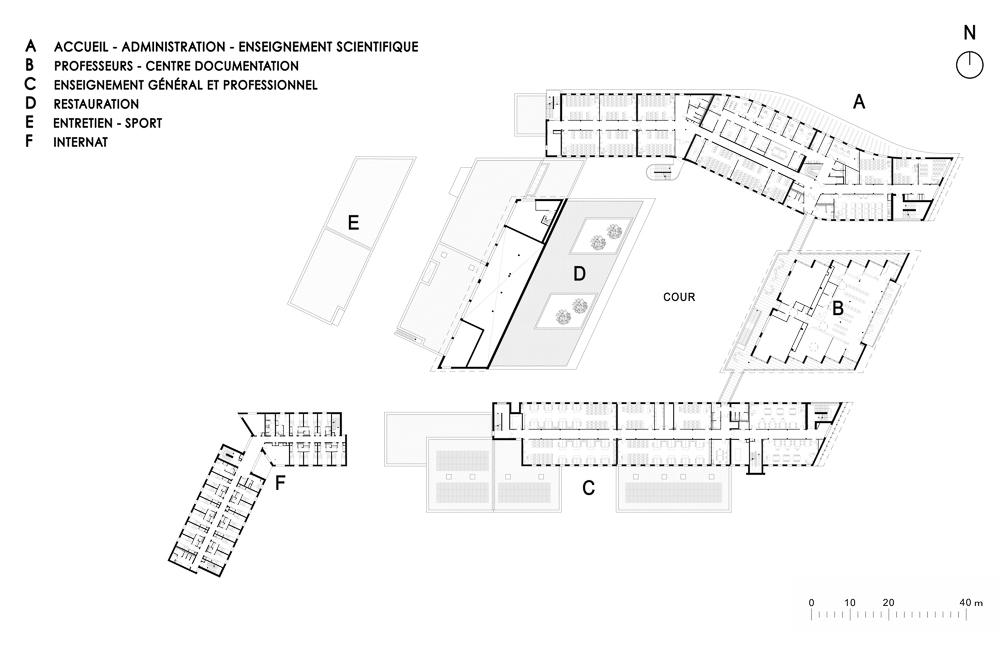 A ACCUEIL - ADMINISTRATION - ENSEIGNEMENT SCIENTIFIQUE
B PROFESSEURS - CENTRE DOCUMENTATION
C ENSEIGNEMENT GÉNÉRAL ET PROFESSIONNEL
D RESTAURATION
E ENTRETIEN - SPORT
F INTERNAT

N

A

E

D

COUR

B

F

C

0 10 20 40 m